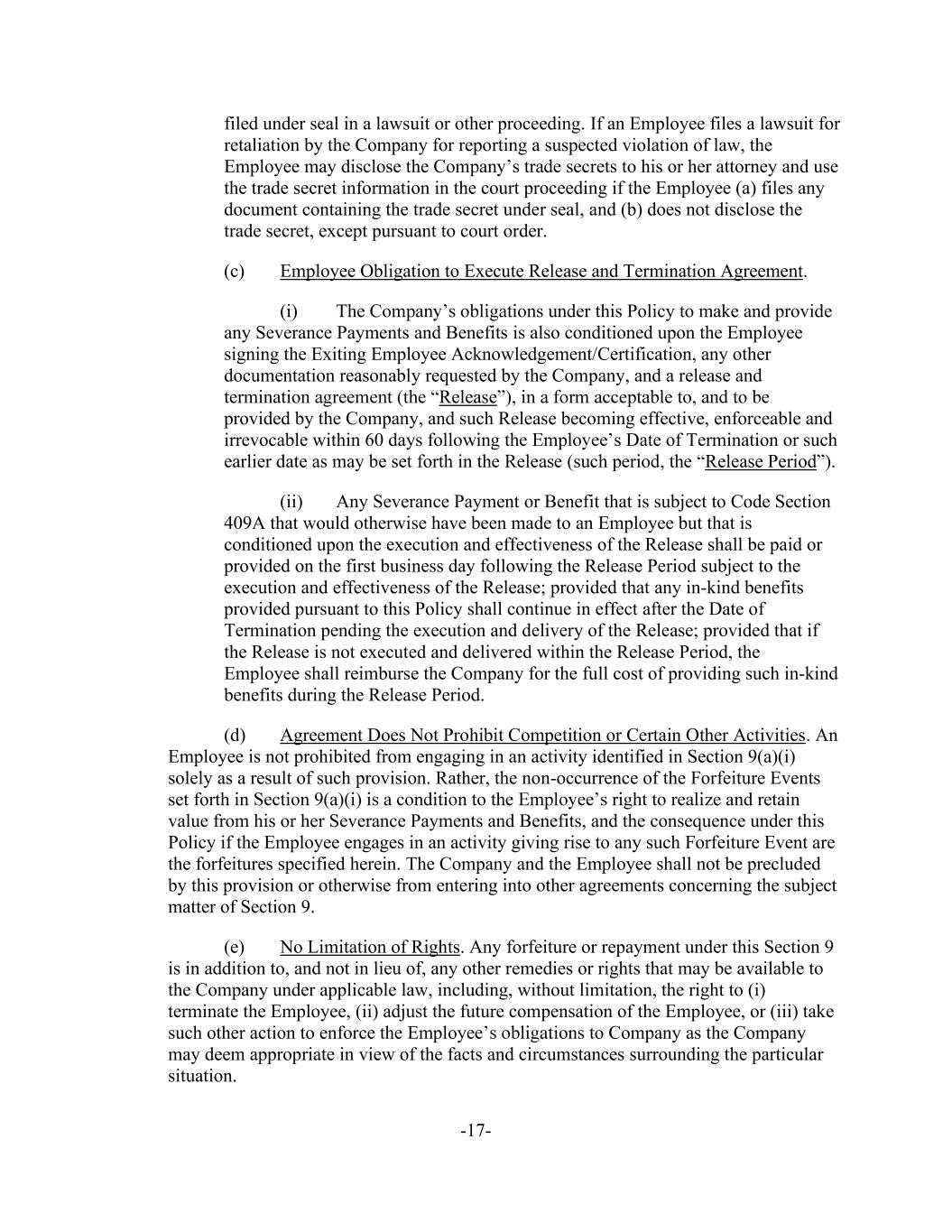 filed under seal in a lawsuit or other proceeding. If an Employee files a lawsuit for retaliation by the Company for reporting a suspected violation of law, the Employee may disclose the Company’s trade secrets to his or her attorney and use the trade secret information in the court proceeding if the Employee (a) files any document containing the trade secret under seal, and (b) does not disclose the trade secret, except pursuant to court order.

(c) Employee Obligation to Execute Release and Termination Agreement.

(i) The Company’s obligations under this Policy to make and provide any Severance Payments and Benefits is also conditioned upon the Employee signing the Exiting Employee Acknowledgement/Certification, any other documentation reasonably requested by the Company, and a release and termination agreement (the “Release”), in a form acceptable to, and to be provided by the Company, and such Release becoming effective, enforceable and irrevocable within 60 days following the Employee’s Date of Termination or such earlier date as may be set forth in the Release (such period, the “Release Period”).

(ii) Any Severance Payment or Benefit that is subject to Code Section 409A that would otherwise have been made to an Employee but that is conditioned upon the execution and effectiveness of the Release shall be paid or provided on the first business day following the Release Period subject to the execution and effectiveness of the Release; provided that any in-kind benefits provided pursuant to this Policy shall continue in effect after the Date of Termination pending the execution and delivery of the Release; provided that if the Release is not executed and delivered within the Release Period, the Employee shall reimburse the Company for the full cost of providing such in-kind benefits during the Release Period.

(d) Agreement Does Not Prohibit Competition or Certain Other Activities. An Employee is not prohibited from engaging in an activity identified in Section 9(a)(i) solely as a result of such provision. Rather, the non-occurrence of the Forfeiture Events set forth in Section 9(a)(i) is a condition to the Employee’s right to realize and retain value from his or her Severance Payments and Benefits, and the consequence under this Policy if the Employee engages in an activity giving rise to any such Forfeiture Event are the forfeitures specified herein. The Company and the Employee shall not be precluded by this provision or otherwise from entering into other agreements concerning the subject matter of Section 9.

(e) No Limitation of Rights. Any forfeiture or repayment under this Section 9 is in addition to, and not in lieu of, any other remedies or rights that may be available to the Company under applicable law, including, without limitation, the right to (i) terminate the Employee, (ii) adjust the future compensation of the Employee, or (iii) take such other action to enforce the Employee’s obligations to Company as the Company may deem appropriate in view of the facts and circumstances surrounding the particular situation.

-17-